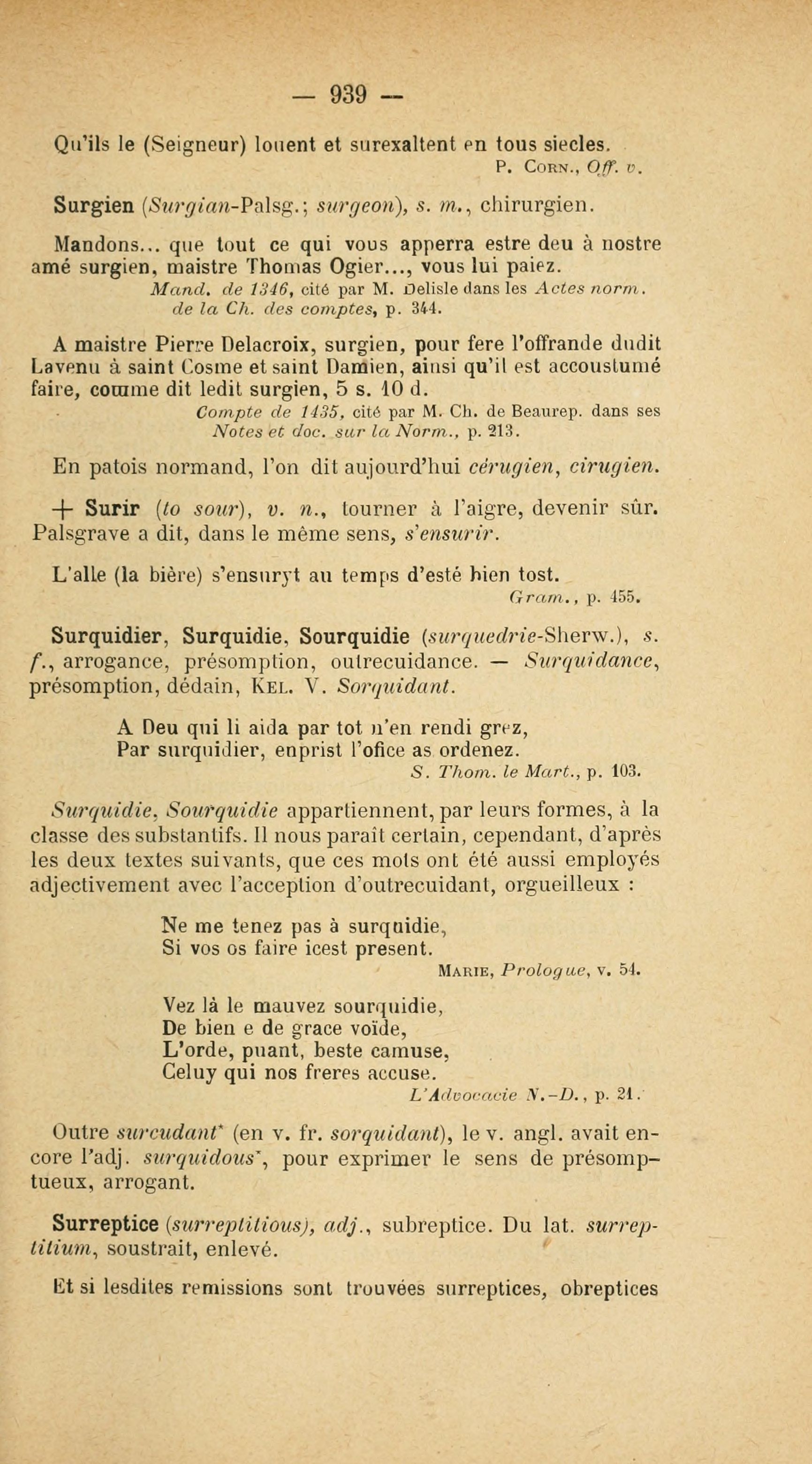 — 939 —

Qu'ils le (Seigneur) louent et surexaltent en tous siecles.
P. Corn., Off. v.

Surgien (Surgian-Palsg.; surgeon), s. m., chirurgien.

Mandons... que tout ce qui vous apperra estre deu à nostre amé surgien, maistre Thomas Ogier..., vous lui paiez.
Mand. de 1346, cité par M. Delisle dans les Actes norm. de la Ch. des comptes, p. 344.

A maistre Pierre Delacroix, surgien, pour fere l'offrande dudit Lavenu à saint Cosme et saint Damien, ainsi qu'il est accoustumé faire, comme dit ledit surgien, 5 s. 10 d.
Compte de 1435, cité par M. Ch. de Beaurep. dans ses Notes et doc. sur la Norm., p. 213.

En patois normand, l'on dit aujourd'hui cérugien, cirugien.

+ Surir (to sour), v. n., tourner à l'aigre, devenir sûr. Palsgrave a dit, dans le même sens, s'ensurir.

L'alle (la bière) s'ensuryt au temps d'esté bien tost.
Gram., p. 455.

Surquidier, Surquidie, Sourquidie (surquedrie-Sherw.), s. f., arrogance, présomption, outrecuidance. — Surquidance, présomption, dédain, Kel. V. Sorquidant.

A Deu qui li aida par tot n'en rendi grez,
Par surquidier, enprist l'ofice as ordenez.
S. Thom. le Mart., p. 103.

Surquidie, Sourquidie appartiennent, par leurs formes, à la classe des substantifs. Il nous paraît certain, cependant, d'après les deux textes suivants, que ces mots ont été aussi employés adjectivement avec l'acception d'outrecuidant, orgueilleux :

Ne me tenez pas à surquidie,
Si vos os faire icest present.
Marie, Prologue, v. 54.

Vez là le mauvez sourquidie,
De bien e de grace voïde,
L'orde, puant, beste camuse,
Celuy qui nos freres accuse.
L'Advocacie N.-D., p. 21.

Outre surcudant* (en v. fr. sorquidant), le v. angl. avait encore l'adj. surquidous*, pour exprimer le sens de présomptueux, arrogant.

Surreptice (surreptitious), adj., subreptice. Du lat. surreptitium, soustrait, enlevé.

Et si lesdites remissions sont trouvées surreptices, obreptices